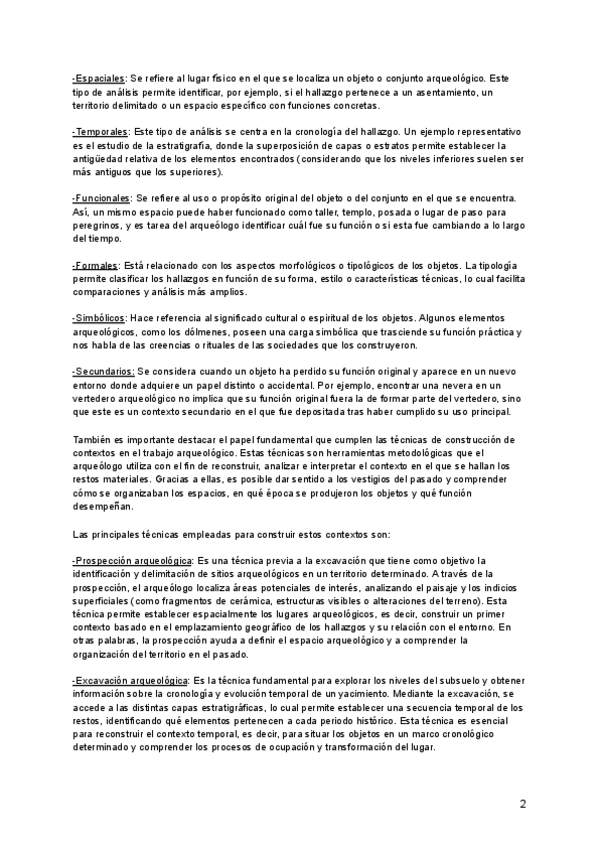 -Espaciales: Se refiere al lugar físico en el que se localiza un objeto o conjunto arqueológico. Este tipo de análisis permite identificar, por ejemplo, si el hallazgo pertenece a un asentamiento, un territorio delimitado o un espacio específico con funciones concretas.

-Temporales: Este tipo de análisis se centra en la cronología del hallazgo. Un ejemplo representativo es el estudio de la estratigrafía, donde la superposición de capas o estratos permite establecer la antigüedad relativa de los elementos encontrados (considerando que los niveles inferiores suelen ser más antiguos que los superiores).

-Funcionales: Se refiere al uso o propósito original del objeto o del conjunto en el que se encuentra. Así, un mismo espacio puede haber funcionado como taller, templo, posada o lugar de paso para peregrinos, y es tarea del arqueólogo identificar cuál fue su función o si esta fue cambiando a lo largo del tiempo.

-Formales: Está relacionado con los aspectos morfológicos o tipológicos de los objetos. La tipología permite clasificar los hallazgos en función de su forma, estilo o características técnicas, lo cual facilita comparaciones y análisis más amplios.

-Simbólicos: Hace referencia al significado cultural o espiritual de los objetos. Algunos elementos arqueológicos, como los dólmenes, poseen una carga simbólica que trasciende su función práctica y nos habla de las creencias o rituales de las sociedades que los construyeron.

-Secundarios: Se considera cuando un objeto ha perdido su función original y aparece en un nuevo entorno donde adquiere un papel distinto o accidental. Por ejemplo, encontrar una nevera en un vertedero arqueológico no implica que su función original fuera la de formar parte del vertedero, sino que este es un contexto secundario en el que fue depositada tras haber cumplido su uso principal.

También es importante destacar el papel fundamental que cumplen las técnicas de construcción de contextos en el trabajo arqueológico. Estas técnicas son herramientas metodológicas que el arqueólogo utiliza con el fin de reconstruir, analizar e interpretar el contexto en el que se hallan los restos materiales. Gracias a ellas, es posible dar sentido a los vestigios del pasado y comprender cómo se organizaban los espacios, en qué época se produjeron los objetos y qué función desempeñan.

Las principales técnicas empleadas para construir estos contextos son:

-Prospección arqueológica: Es una técnica previa a la excavación que tiene como objetivo la identificación y delimitación de sitios arqueológicos en un territorio determinado. A través de la prospección, el arqueólogo localiza áreas potenciales de interés, analizando el paisaje y los indicios superficiales (como fragmentos de cerámica, estructuras visibles o alteraciones del terreno). Esta técnica permite establecer espacialmente los lugares arqueológicos, es decir, construir un primer contexto basado en el emplazamiento geográfico de los hallazgos y su relación con el entorno. En otras palabras, la prospección ayuda a definir el espacio arqueológico y a comprender la organización del territorio en el pasado.

-Excavación arqueológica: Es la técnica fundamental para explorar los niveles del subsuelo y obtener información sobre la cronología y evolución temporal de un yacimiento. Mediante la excavación, se accede a las distintas capas estratigráficas, lo cual permite establecer una secuencia temporal de los restos, identificando qué elementos pertenecen a cada periodo histórico. Esta técnica es esencial para reconstruir el contexto temporal, es decir, para situar los objetos en un marco cronológico determinado y comprender los procesos de ocupación y transformación del lugar.

2